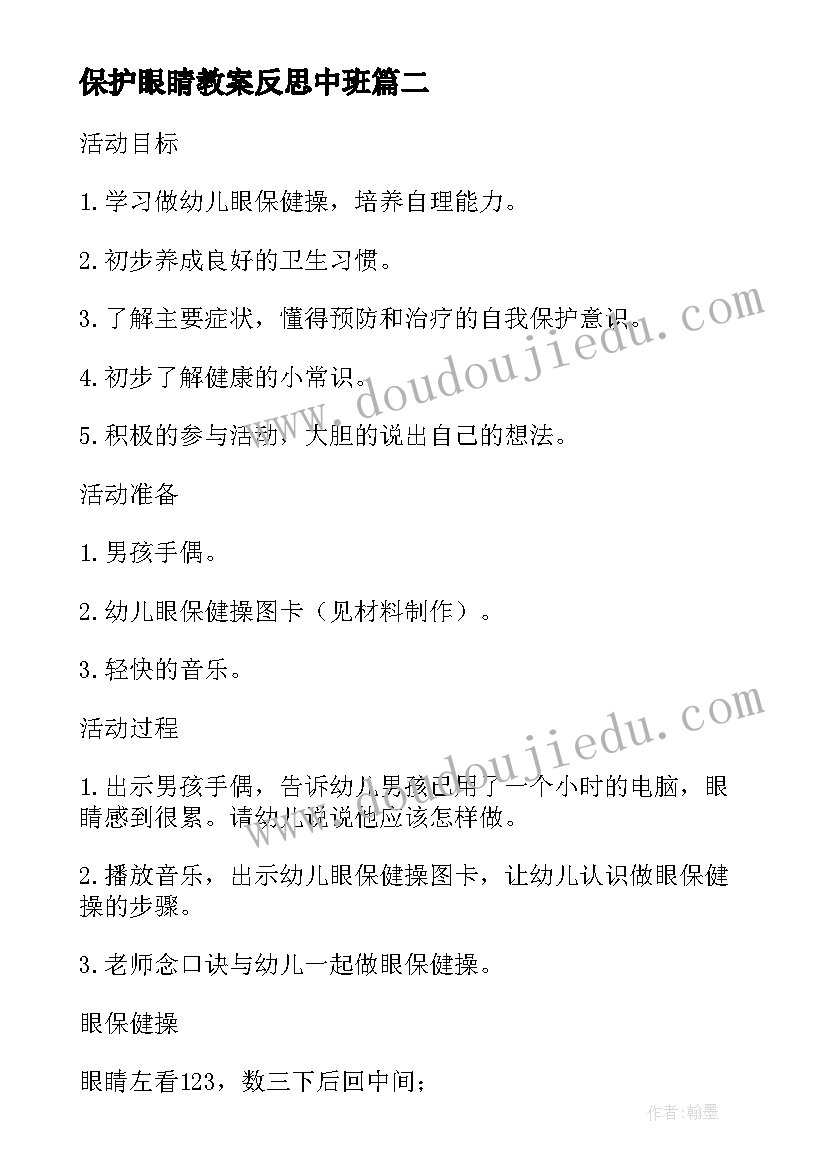 保护眼睛教案反思中班篇二

活动目标

1.学习做幼儿眼保健操，培养自理能力。

2.初步养成良好的卫生习惯。

3.了解主要症状，懂得预防和治疗的自我保护意识。

4.初步了解健康的小常识。

5.积极的参与活动，大胆的说出自己的想法。

活动准备

1.男孩手偶。

2.幼儿眼保健操图卡（见材料制作）。

3.轻快的音乐。

活动过程

1.出示男孩手偶，告诉幼儿男孩已用了一个小时的电脑，眼睛感到很累。请幼儿说说他应该怎样做。

2.播放音乐，出示幼儿眼保健操图卡，让幼儿认识做眼保健操的步骤。

3.老师念口诀与幼儿一起做眼保健操。

眼保健操

眼睛左看123，数三下后回中间；

www.doudoujiedu.com

www.doudoujiedu.com

作者:翰墨